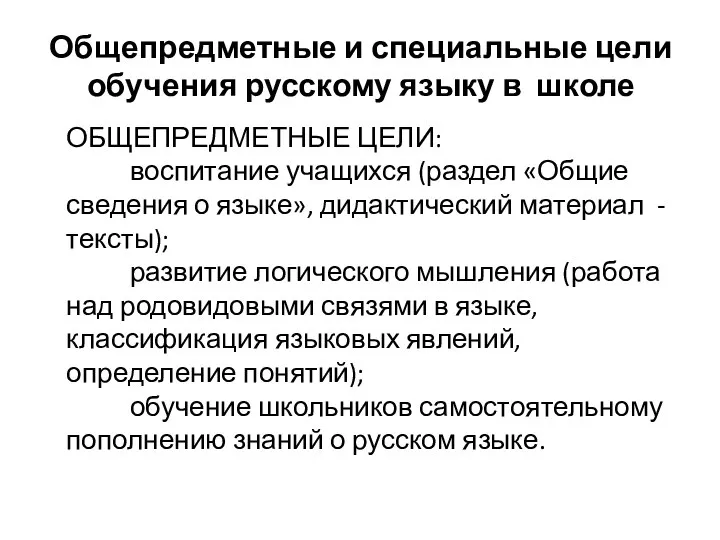 Общепредметные и специальные цели обучения русскому языку в школе

ОБЩЕПРЕДМЕТНЫЕ ЦЕЛИ:

воспитание учащихся (раздел «Общие сведения о языке», дидактический материал - тексты);

развитие логического мышления (работа над родовидовыми связями в языке, классификация языковых явлений, определение понятий);

обучение школьников самостоятельному пополнению знаний о русском языке.